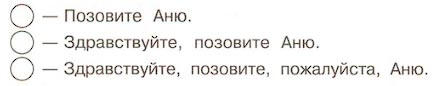 — Позовите Аню.
— Здравствуйте, позовите Аню.
— Здравствуйте, позовите, пожалуйста, Аню.